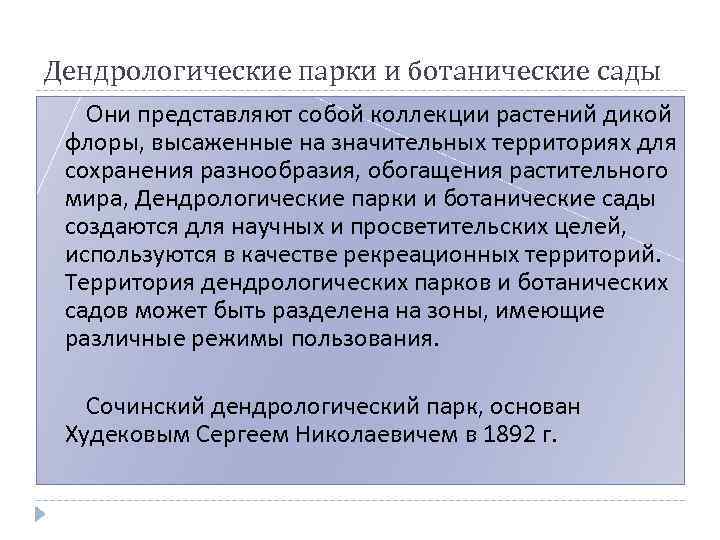 Дендрологические парки и ботанические сады

Они представляют собой коллекции растений дикой флоры, высаженные на значительных территориях для сохранения разнообразия, обогащения растительного мира, Дендрологические парки и ботанические сады создаются для научных и просветительских целей, используются в качестве рекреационных территорий. Территория дендрологических парков и ботанических садов может быть разделена на зоны, имеющие различные режимы пользования.

Сочинский дендрологический парк, основан Худековым Сергеем Николаевичем в 1892 г.